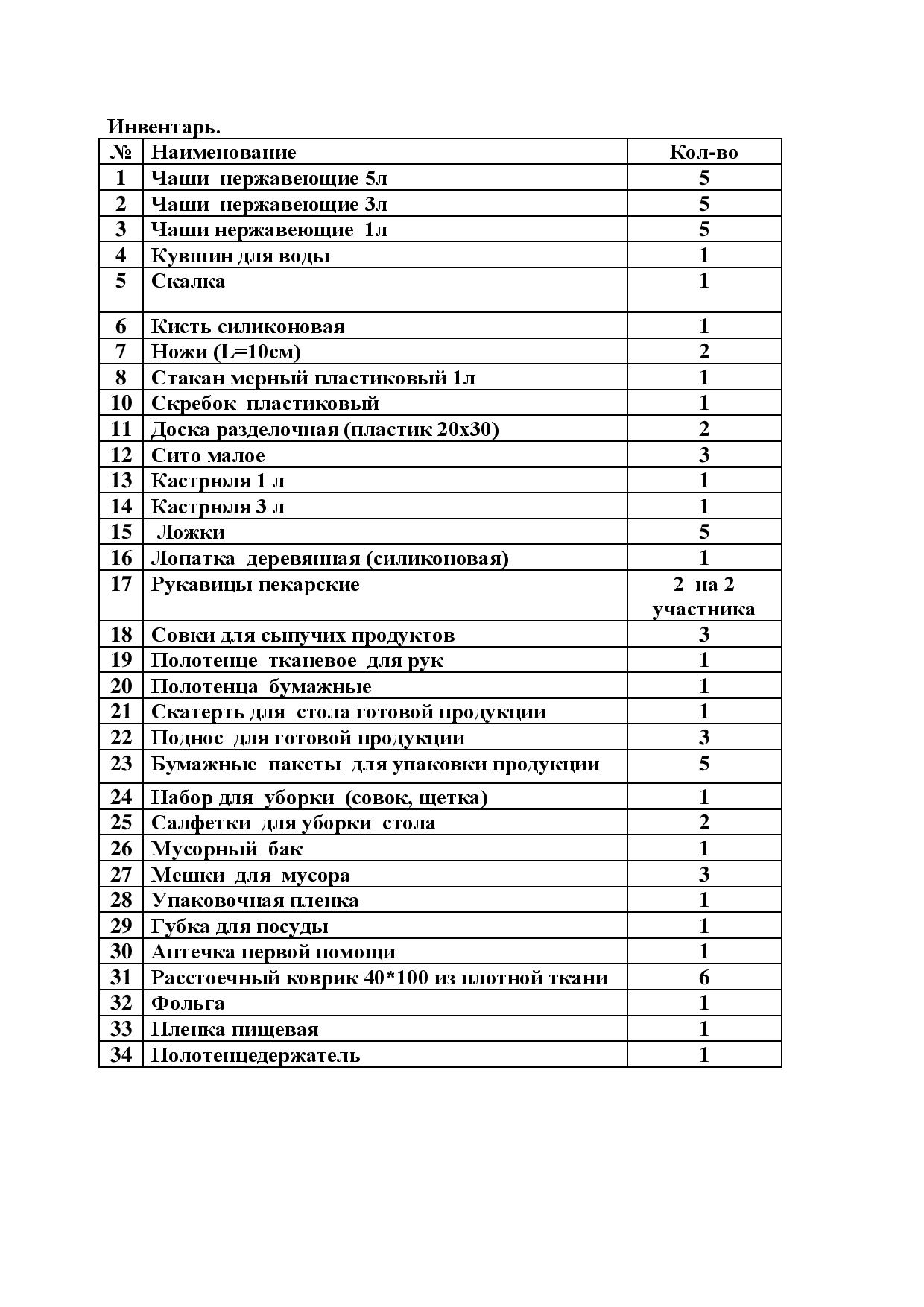 Инвентарь.

| № | Наименование | Кол-во |
|---|---|---|
| 1 | Чаши нержавеющие 5л | 5 |
| 2 | Чаши нержавеющие 3л | 5 |
| 3 | Чаши нержавеющие 1л | 5 |
| 4 | Кувшин для воды | 1 |
| 5 | Скалка | 1 |
| 6 | Кисть силиконовая | 1 |
| 7 | Ножи (L=10см) | 2 |
| 8 | Стакан мерный пластиковый 1л | 1 |
| 10 | Скребок пластиковый | 1 |
| 11 | Доска разделочная (пластик 20х30) | 2 |
| 12 | Сито малое | 3 |
| 13 | Кастрюля 1 л | 1 |
| 14 | Кастрюля 3 л | 1 |
| 15 | Ложки | 5 |
| 16 | Лопатка деревянная (силиконовая) | 1 |
| 17 | Рукавицы пекарские | 2 на 2 участника |
| 18 | Совки для сыпучих продуктов | 3 |
| 19 | Полотенце тканевое для рук | 1 |
| 20 | Полотенца бумажные | 1 |
| 21 | Скатерть для стола готовой продукции | 1 |
| 22 | Поднос для готовой продукции | 3 |
| 23 | Бумажные пакеты для упаковки продукции | 5 |
| 24 | Набор для уборки (совок, щетка) | 1 |
| 25 | Салфетки для уборки стола | 2 |
| 26 | Мусорный бак | 1 |
| 27 | Мешки для мусора | 3 |
| 28 | Упаковочная пленка | 1 |
| 29 | Губка для посуды | 1 |
| 30 | Аптечка первой помощи | 1 |
| 31 | Расстоечный коврик 40*100 из плотной ткани | 6 |
| 32 | Фольга | 1 |
| 33 | Пленка пищевая | 1 |
| 34 | Полотенцедержатель | 1 |